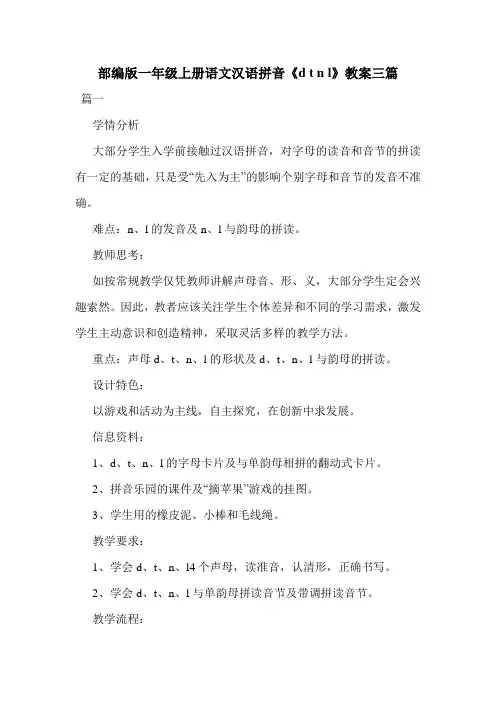 部编版一年级上册语文汉语拼音《d t n l》教案三篇

篇一

学情分析

大部分学生入学前接触过汉语拼音，对字母的读音和音节的拼读有一定的基础，只是受“先入为主”的影响个别字母和音节的发音不准确。

难点：n、l 的发音及 n、l 与韵母的拼读。

教师思考：

如按常规教学仅凭教师讲解声母音、形、义，大部分学生定会兴趣索然。因此，教者应该关注学生个体差异和不同的学习需求，激发学生主动意识和创造精神，采取灵活多样的教学方法。

重点：声母 d、t、n、l 的形状及 d、t、n、l 与韵母的拼读。

设计特色：

以游戏和活动为主线，自主探究，在创新中求发展。

信息资料：

1、d、t、n、l 的字母卡片及与单韵母相拼的翻动式卡片。

2、拼音乐园的课件及“摘苹果”游戏的挂图。

3、学生用的橡皮泥、小棒和毛线绳。

教学要求：

1、学会 d、t、n、l4 个声母，读准音，认清形，正确书写。

2、学会 d、t、n、l 与单韵母拼读音节及带调拼读音节。

教学流程：